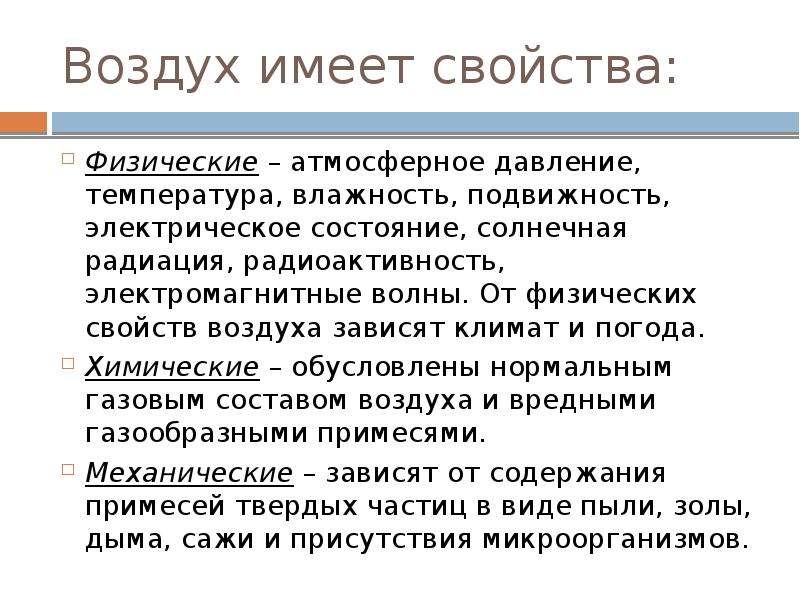 Воздух имеет свойства:

Физические – атмосферное давление, температура, влажность, подвижность, электрическое состояние, солнечная радиация, радиоактивность, электромагнитные волны. От физических свойств воздуха зависят климат и погода.

Химические – обусловлены нормальным газовым составом воздуха и вредными газообразными примесями.

Механические – зависят от содержания примесей твердых частиц в виде пыли, золы, дыма, сажи и присутствия микроорганизмов.